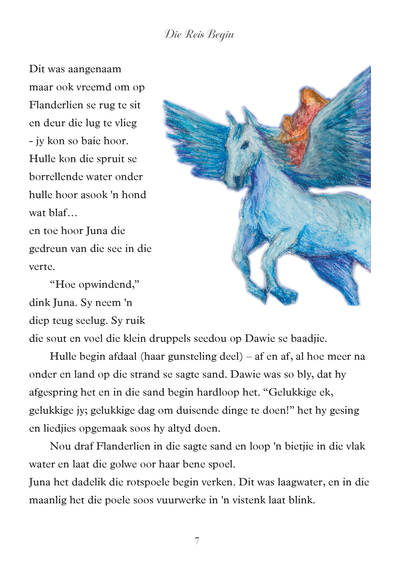 Die Reis Begin

Dit was aangenaam maar ook vreemd om op Flanderlien se rug te sit en deur die lug te vlieg - jy kon so baie hoor. Hulle kon die spruit se borrellende water onder hulle hoor asook 'n hond wat blaf… en toe hoor Juna die gedreun van die see in die verte.

"Hoe opwindend," dink Juna. Sy neem 'n diep teug seelug. Sy ruik die sout en voel die klein druppels seedou op Dawie se baadjie.

Hulle begin afdaal (haar gunsteling deel) – af en af, al hoe meer na onder en land op die strand se sagte sand. Dawie was so bly, dat hy afgespring het en in die sand begin hardloop het. "Gelukkige ek, gelukkige jy; gelukkige dag om duisende dinge te doen!" het hy gesing en liedjies opgemaak soos hy altyd doen.

Nou draf Flanderlien in die sagte sand en loop 'n bietjie in die vlak water en laat die golwe oor haar bene spoel.

Juna het dadelik die rotspoele begin verken. Dit was laagwater, en in die maanlig het die poele soos vuurwerke in 'n vistenk laat blink.

7